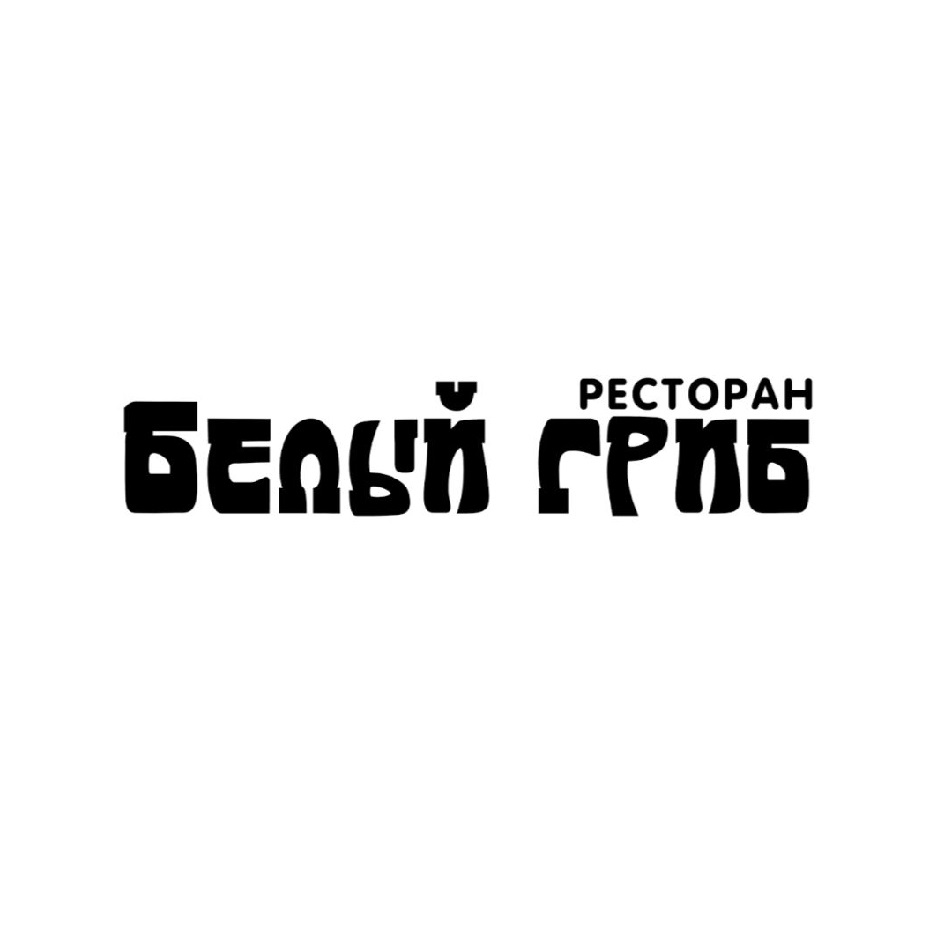 РЕСТОРАН
БЕЛЫЙ ГРИБ